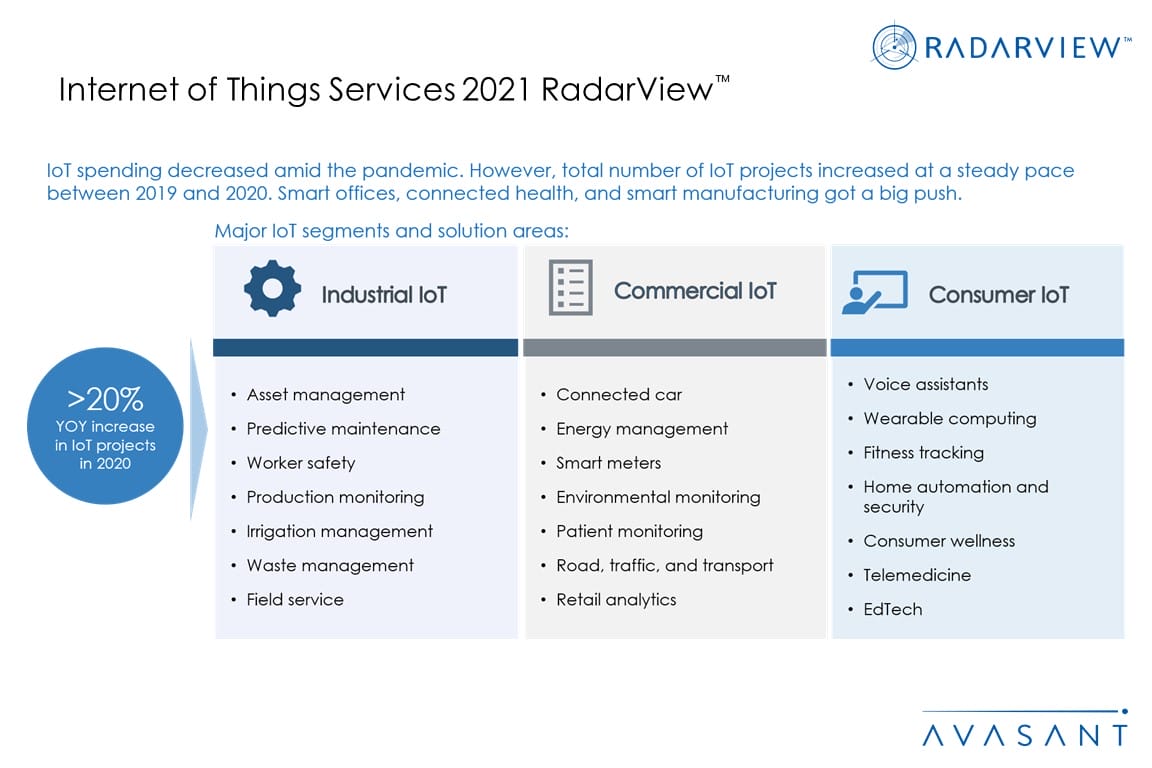 RADARVIEW™

Internet of Things Services 2021 RadarView™

IoT spending decreased amid the pandemic. However, total number of IoT projects increased at a steady pace between 2019 and 2020. Smart offices, connected health, and smart manufacturing got a big push.

Major IoT segments and solution areas:

>20%
YOY increase in IoT projects in 2020

Industrial IoT

• Asset management
• Predictive maintenance
• Worker safety
• Production monitoring
• Irrigation management
• Waste management
• Field service

Commercial IoT

• Connected car
• Energy management
• Smart meters
• Environmental monitoring
• Patient monitoring
• Road, traffic, and transport
• Retail analytics

Consumer IoT

• Voice assistants
• Wearable computing
• Fitness tracking
• Home automation and security
• Consumer wellness
• Telemedicine
• EdTech

AVASANT